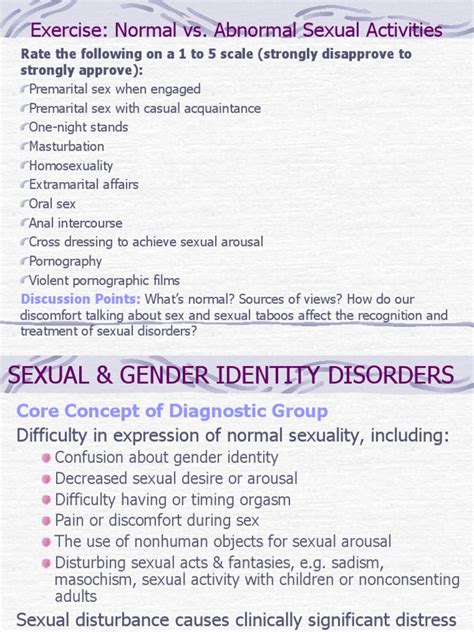 Exercise: Normal vs. Abnormal Sexual Activities

Rate the following on a 1 to 5 scale (strongly disapprove to strongly approve):

Premarital sex when engaged
Premarital sex with casual acquaintance
One-night stands
Masturbation
Homosexuality
Extramarital affairs
Oral sex
Anal intercourse
Cross dressing to achieve sexual arousal
Pornography
Violent pornographic films

Discussion Points: What's normal? Sources of views? How do our discomfort talking about sex and sexual taboos affect the recognition and treatment of sexual disorders?

SEXUAL & GENDER IDENTITY DISORDERS

Core Concept of Diagnostic Group

Difficulty in expression of normal sexuality, including:

Confusion about gender identity
Decreased sexual desire or arousal
Difficulty having or timing orgasm
Pain or discomfort during sex
The use of nonhuman objects for sexual arousal
Disturbing sexual acts & fantasies, e.g. sadism, masochism, sexual activity with children or nonconsenting adults

Sexual disturbance causes clinically significant distress